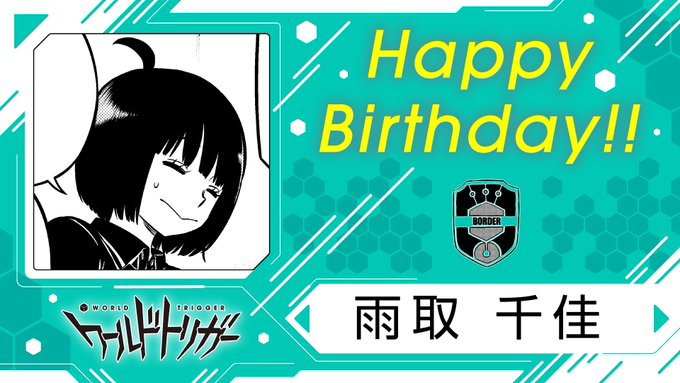 Happy Birthday!!

BORDER

WORLD TRIGGER
ワールドトリガー

雨取 千佳